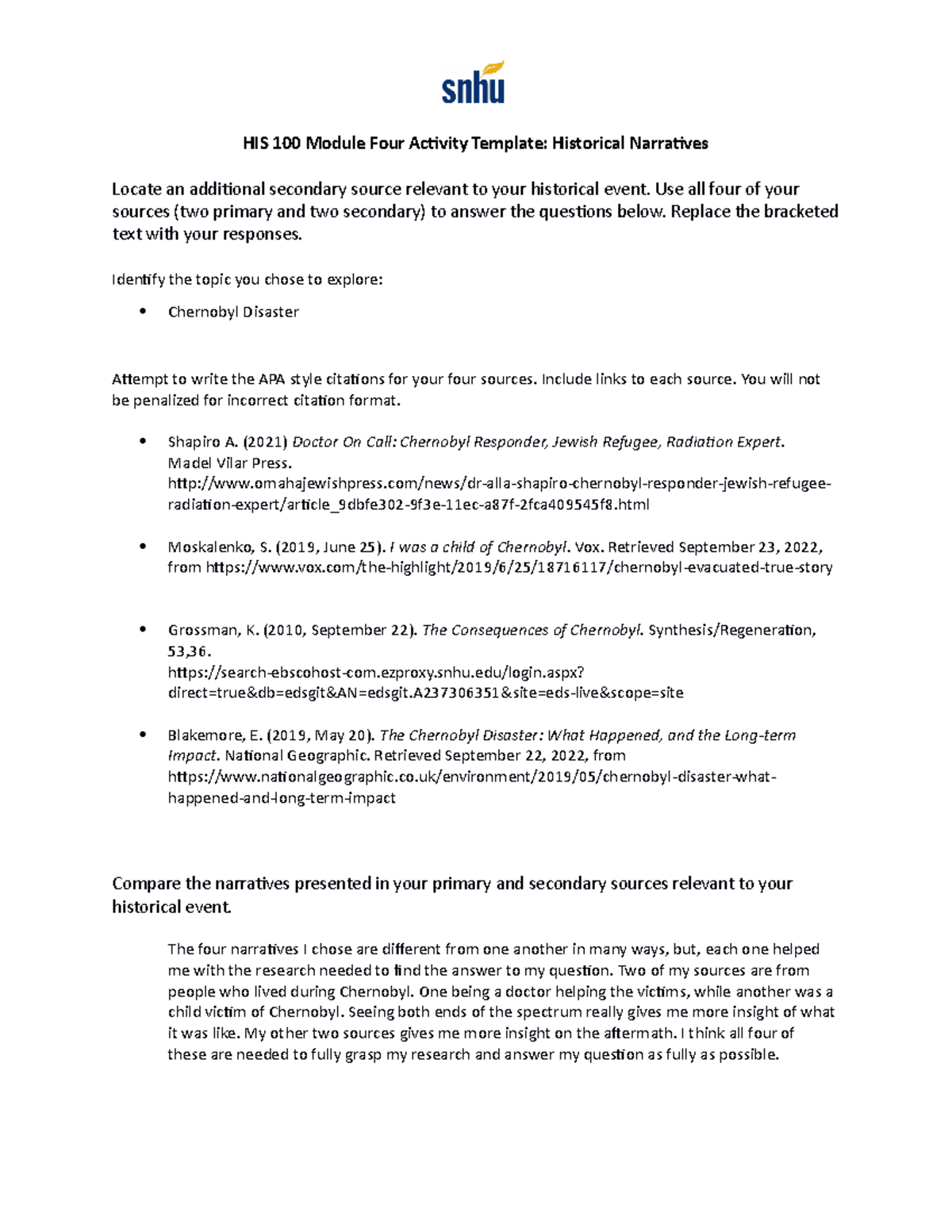 snhu

HIS 100 Module Four Activity Template: Historical Narratives

Locate an additional secondary source relevant to your historical event. Use all four of your sources (two primary and two secondary) to answer the questions below. Replace the bracketed text with your responses.

Identify the topic you chose to explore:

• Chernobyl Disaster

Attempt to write the APA style citations for your four sources. Include links to each source. You will not be penalized for incorrect citation format.

• Shapiro A. (2021) Doctor On Call: Chernobyl Responder, Jewish Refugee, Radiation Expert. Madel Vilar Press. http://www.omahajewishpress.com/news/dr-alla-shapiro-chernobyl-responder-jewish-refugee-radiation-expert/article_9dbfe302-9f3e-11ec-a87f-2fca409545f8.html

• Moskalenko, S. (2019, June 25). I was a child of Chernobyl. Vox. Retrieved September 23, 2022, from https://www.vox.com/the-highlight/2019/6/25/18716117/chernobyl-evacuated-true-story

• Grossman, K. (2010, September 22). The Consequences of Chernobyl. Synthesis/Regeneration, 53,36. https://search-ebscohost-com.ezproxy.snhu.edu/login.aspx?direct=true&db=edsgit&AN=edsgit.A237306351&site=eds-live&scope=site

• Blakemore, E. (2019, May 20). The Chernobyl Disaster: What Happened, and the Long-term Impact. National Geographic. Retrieved September 22, 2022, from https://www.nationalgeographic.co.uk/environment/2019/05/chernobyl-disaster-what-happened-and-long-term-impact

Compare the narratives presented in your primary and secondary sources relevant to your historical event.

The four narratives I chose are different from one another in many ways, but, each one helped me with the research needed to find the answer to my question. Two of my sources are from people who lived during Chernobyl. One being a doctor helping the victims, while another was a child victim of Chernobyl. Seeing both ends of the spectrum really gives me more insight of what it was like. My other two sources gives me more insight on the aftermath. I think all four of these are needed to fully grasp my research and answer my question as fully as possible.